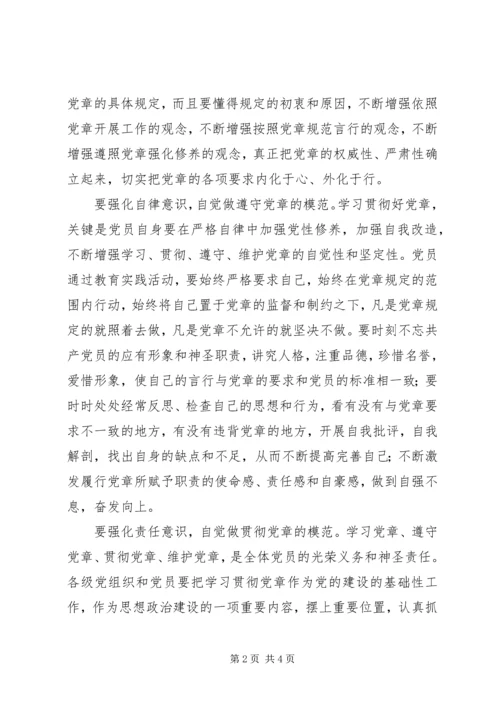 党章的具体规定，而且要懂得规定的初衷和原因，不断增强依照党章开展工作的观念，不断增强按照党章规范言行的观念，不断增强遵照党章强化修养的观念，真正把党章的权威性、严肃性确立起来，切实把党章的各项要求内化于心、外化于行。

要强化自律意识，自觉做遵守党章的模范。学习贯彻好党章，关键是党员自身要在严格自律中加强党性修养，加强自我改造，不断增强学习、贯彻、遵守、维护党章的自觉性和坚定性。党员通过教育实践活动，要始终严格要求自己，始终在党章规定的范围内行动，始终将自己置于党章的监督和制约之下，凡是党章规定的就照着去做，凡是党章不允许的就坚决不做。要时刻不忘共产党员的应有形象和神圣职责，讲究人格，注重品德，珍惜名誉，爱惜形象，使自己的言行与党章的要求和党员的标准相一致；要时时处处经常反思、检查自己的思想和行为，看有没有与党章要求不一致的地方，有没有违背党章的地方，开展自我批评，自我解剖，找出自身的缺点和不足，从而不断提高完善自己；不断激发履行党章所赋予职责的使命感、责任感和自豪感，做到自强不息，奋发向上。

要强化责任意识，自觉做贯彻党章的模范。学习党章、遵守党章、贯彻党章、维护党章，是全体党员的光荣义务和神圣责任。各级党组织和党员要把学习贯彻党章作为党的建设的基础性工作，作为思想政治建设的一项重要内容，摆上重要位置，认真抓

第 2 页 共 4 页